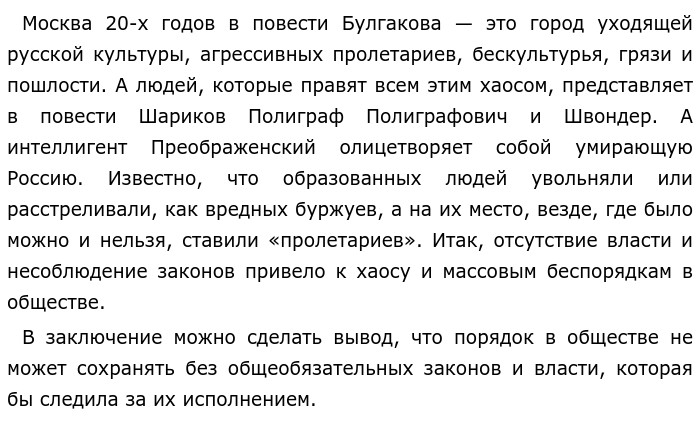 Москва 20-х годов в повести Булгакова — это город уходящей русской культуры, агрессивных пролетариев, бескультурья, грязи и пошлости. А людей, которые правят всем этим хаосом, представляет в повести Шариков Полиграф Полиграфович и Швондер. А интеллигент Преображенский олицетворяет собой умирающую Россию. Известно, что образованных людей увольняли или расстреливали, как вредных буржуев, а на их место, везде, где было можно и нельзя, ставили «пролетариев». Итак, отсутствие власти и несоблюдение законов привело к хаосу и массовым беспорядкам в обществе.

В заключение можно сделать вывод, что порядок в обществе не может сохранять без общеобязательных законов и власти, которая бы следила за их исполнением.